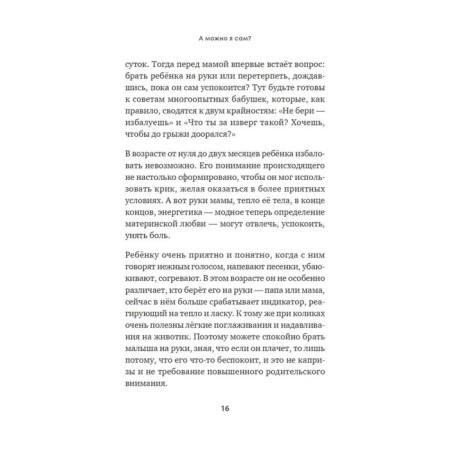 А можно я сам?

суток. Тогда перед мамой впервые встаёт вопрос: брать ребёнка на руки или перетерпеть, дождавшись, пока он сам успокоится? Тут будьте готовы к советам многоопытных бабушек, которые, как правило, сводятся к двум крайностям: «Не бери — избалуешь» и «Что ты за изверг такой? Хочешь, чтобы до грыжи доорался?»

В возрасте от нуля до двух месяцев ребёнка избаловать невозможно. Его понимание происходящего не настолько сформировано, чтобы он мог использовать крик, желая оказаться в более приятных условиях. А вот руки мамы, тепло её тела, в конце концов, энергетика — модное теперь определение материнской любви — могут отвлечь, успокоить, унять боль.

Ребёнку очень приятно и понятно, когда с ним говорят нежным голосом, напевают песенки, убаюкивают, согревают. В этом возрасте он не особенно различает, кто берёт его на руки — папа или мама, сейчас в нём больше срабатывает индикатор, реагирующий на тепло и ласку. К тому же при коликах очень полезны лёгкие поглаживания и надавливания на животик. Поэтому можете спокойно брать малыша на руки, зная, что если он плачет, то лишь потому, что его что-то беспокоит, и это не капризы и не требование повышенного родительского внимания.

16